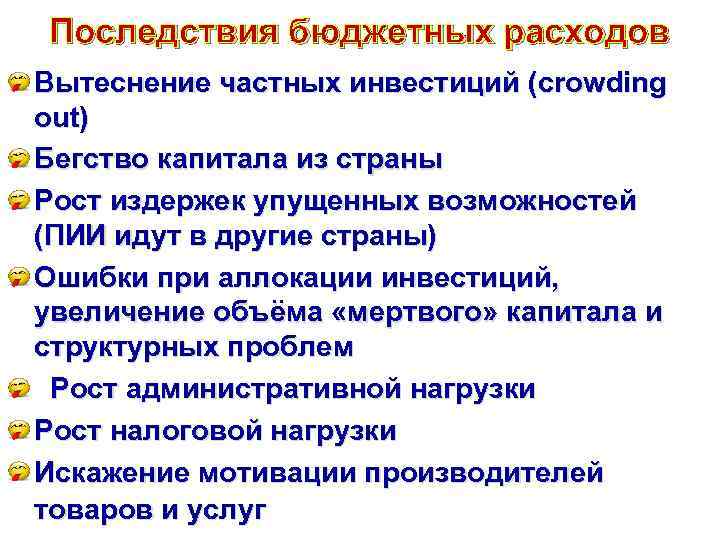 Последствия бюджетных расходов

Вытеснение частных инвестиций (crowding out)

Бегство капитала из страны

Рост издержек упущенных возможностей (ПИИ идут в другие страны)

Ошибки при аллокации инвестиций, увеличение объёма «мертвого» капитала и структурных проблем

Рост административной нагрузки

Рост налоговой нагрузки

Искажение мотивации производителей товаров и услуг